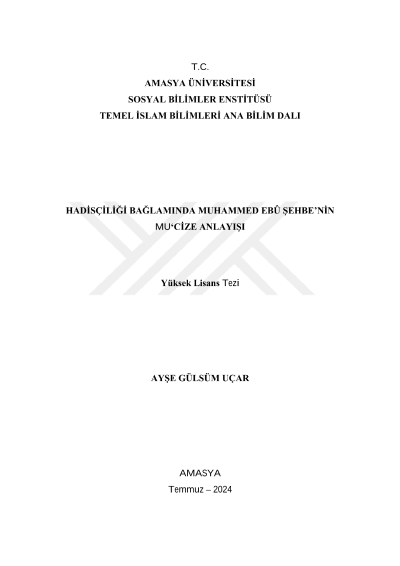 T.C.
AMASYA ÜNİVERSİTESİ
SOSYAL BİLİMLER ENSTİTÜSÜ
TEMEL İSLAM BİLİMLERİ ANA BİLİM DALI

HADİSÇİLİĞİ BAĞLAMINDA MUHAMMED EBÛ ŞEHBE'NİN MU'CİZE ANLAYIŞI

Yüksek Lisans Tezi

AYŞE GÜLSÜM UÇAR

AMASYA
Temmuz – 2024